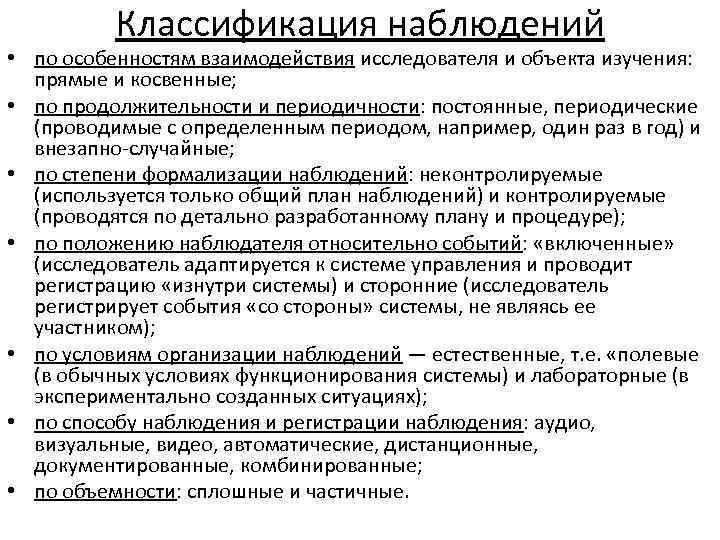 Классификация наблюдений

• по особенностям взаимодействия исследователя и объекта изучения: прямые и косвенные;
• по продолжительности и периодичности: постоянные, периодические (проводимые с определенным периодом, например, один раз в год) и внезапно-случайные;
• по степени формализации наблюдений: неконтролируемые (используется только общий план наблюдений) и контролируемые (проводятся по детально разработанному плану и процедуре);
• по положению наблюдателя относительно событий: «включенные» (исследователь адаптируется к системе управления и проводит регистрацию «изнутри системы) и сторонние (исследователь регистрирует события «со стороны» системы, не являясь ее участником);
• по условиям организации наблюдений — естественные, т.е. «полевые (в обычных условиях функционирования системы) и лабораторные (в экспериментально созданных ситуациях);
• по способу наблюдения и регистрации наблюдения: аудио, визуальные, видео, автоматические, дистанционные, документированные, комбинированные;
• по объемности: сплошные и частичные.